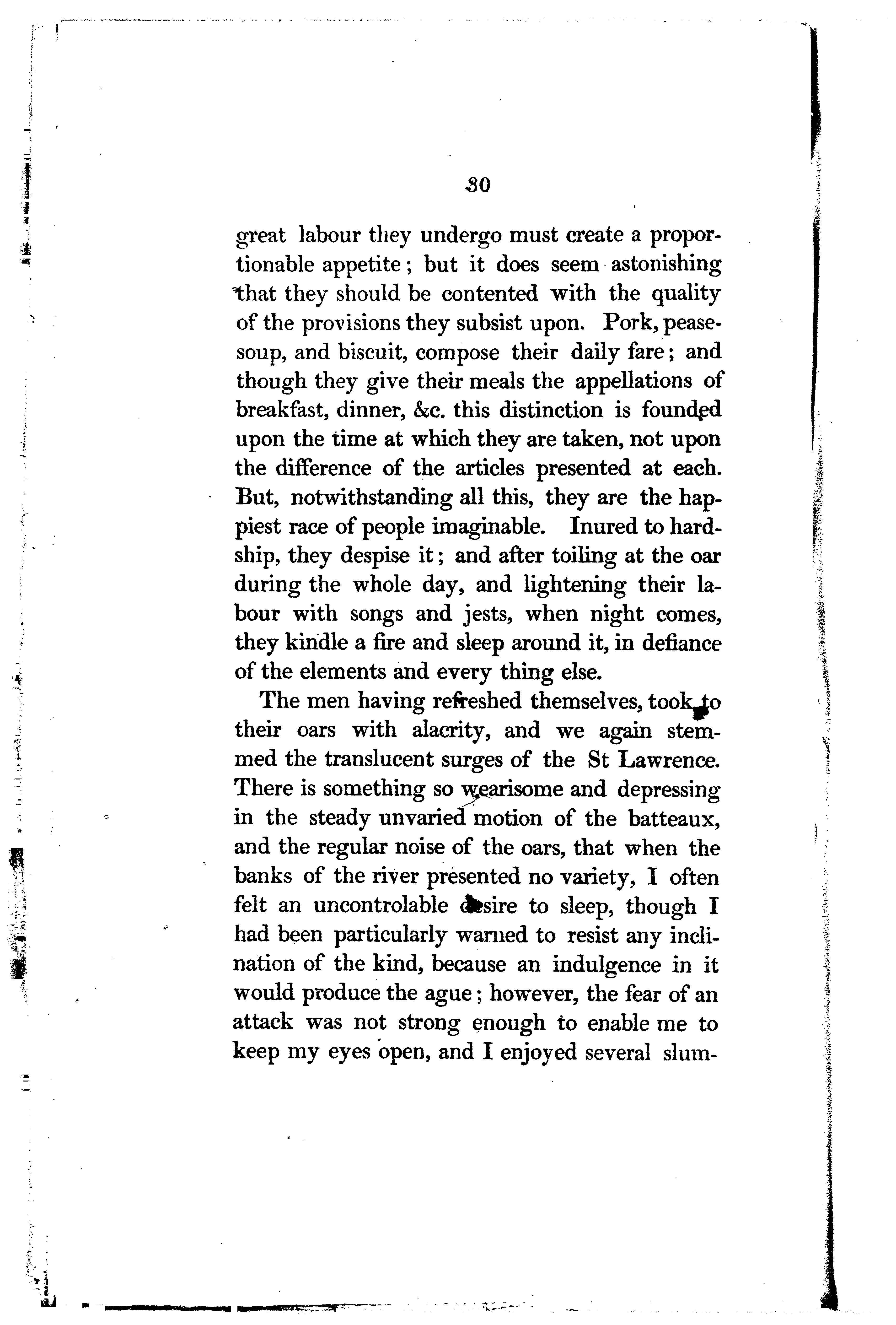 30

great labour they undergo must create a proportionable appetite; but it does seem astonishing that they should be contented with the quality of the provisions they subsist upon. Pork, pease-soup, and biscuit, compose their daily fare; and though they give their meals the appellations of breakfast, dinner, &c. this distinction is founded upon the time at which they are taken, not upon the difference of the articles presented at each. But, notwithstanding all this, they are the happiest race of people imaginable. Inured to hardship, they despise it; and after toiling at the oar during the whole day, and lightening their labour with songs and jests, when night comes, they kindle a fire and sleep around it, in defiance of the elements and every thing else.

The men having refreshed themselves, took to their oars with alacrity, and we again stemmed the translucent surges of the St Lawrence. There is something so wearisome and depressing in the steady unvaried motion of the batteaux, and the regular noise of the oars, that when the banks of the river presented no variety, I often felt an uncontrolable desire to sleep, though I had been particularly warned to resist any inclination of the kind, because an indulgence in it would produce the ague; however, the fear of an attack was not strong enough to enable me to keep my eyes open, and I enjoyed several slum-